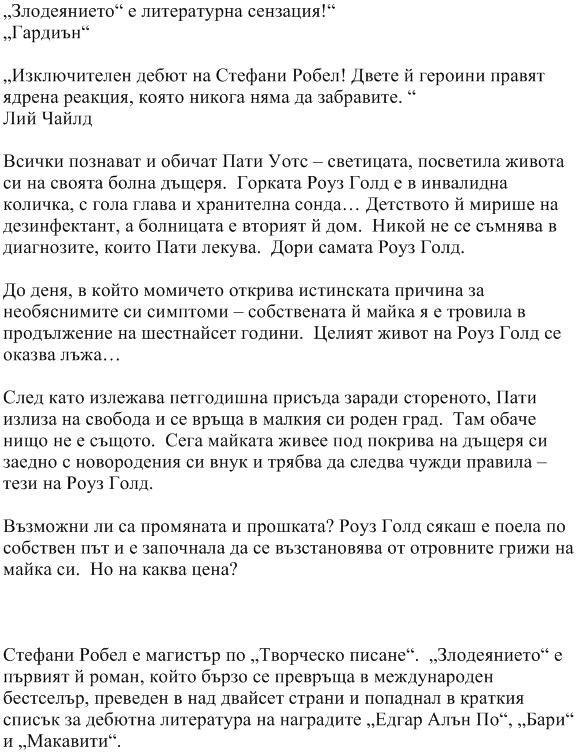 „Злодеянието“ е литературна сензация!“
„Гардиън“

„Изключителен дебют на Стефани Робел! Двете ѝ героини правят ядрена реакция, която никога няма да забравите. “
Лий Чайлд

Всички познават и обичат Пати Уотс – светицата, посветила живота си на своята болна дъщеря.  Горката Роуз Голд е в инвалидна количка, с гола глава и хранителна сонда… Детството ѝ мирише на дезинфектант, а болницата е вторият ѝ дом.  Никой не се съмнява в диагнозите, които Пати лекува.  Дори самата Роуз Голд.

До деня, в който момичето открива истинската причина за необяснимите си симптоми – собствената ѝ майка я е тровила в продължение на шестнайсет години.  Целият живот на Роуз Голд се оказва лъжа…

След като излежава петгодишна присъда заради стореното, Пати излиза на свобода и се връща в малкия си роден град.  Там обаче нищо не е същото.  Сега майката живее под покрива на дъщеря си заедно с новородения си внук и трябва да следва чужди правила – тези на Роуз Голд.

Възможни ли са промяната и прошката? Роуз Голд сякаш е поела по собствен път и е започнала да се възстановява от отровните грижи на майка си.  Но на каква цена?

Стефани Робел е магистър по „Творческо писане“.  „Злодеянието“ е първият ѝ роман, който бързо се превръща в международен бестселър, преведен в над двайсет страни и попаднал в краткия списък за дебютна литература на наградите „Едгар Алън По“, „Бари“ и „Макавити“.